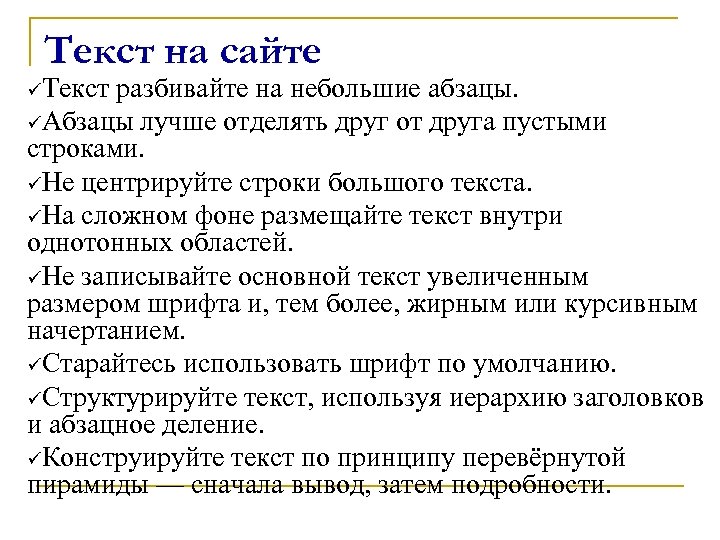 Текст на сайте

✓Текст разбивайте на небольшие абзацы.

✓Абзацы лучше отделять друг от друга пустыми строками.

✓Не центрируйте строки большого текста.

✓На сложном фоне размещайте текст внутри однотонных областей.

✓Не записывайте основной текст увеличенным размером шрифта и, тем более, жирным или курсивным начертанием.

✓Старайтесь использовать шрифт по умолчанию.

✓Структурируйте текст, используя иерархию заголовков и абзацное деление.

✓Конструируйте текст по принципу перевёрнутой пирамиды — сначала вывод, затем подробности.